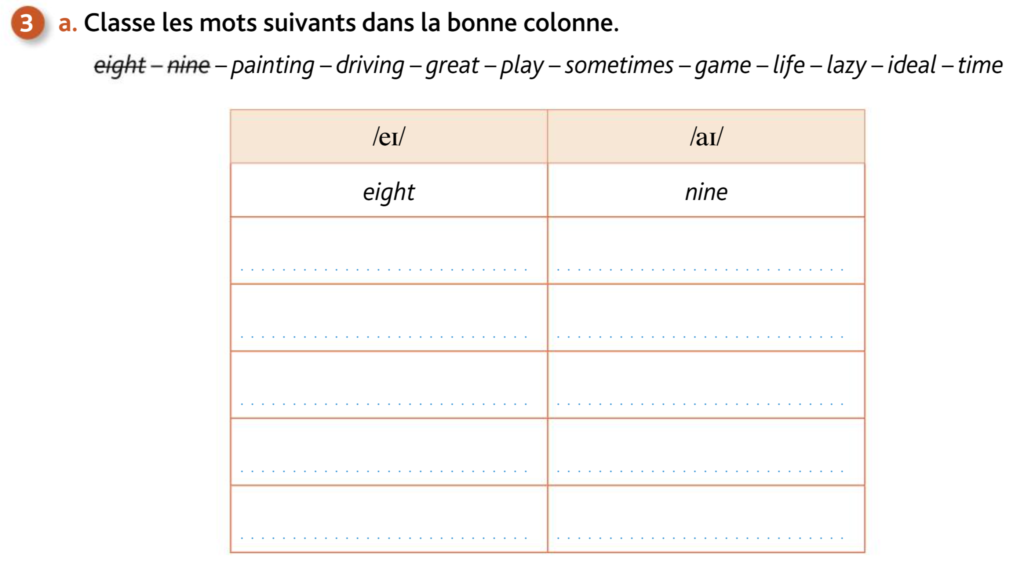 3 a. Classe les mots suivants dans la bonne colonne.

eight – nine – painting – driving – great – play – sometimes – game – life – lazy – ideal – time

| /eɪ/ | /aɪ/ |
|---|---|
| eight | nine |
| ____ | ____ |
| ____ | ____ |
| ____ | ____ |
| ____ | ____ |
| ____ | ____ |